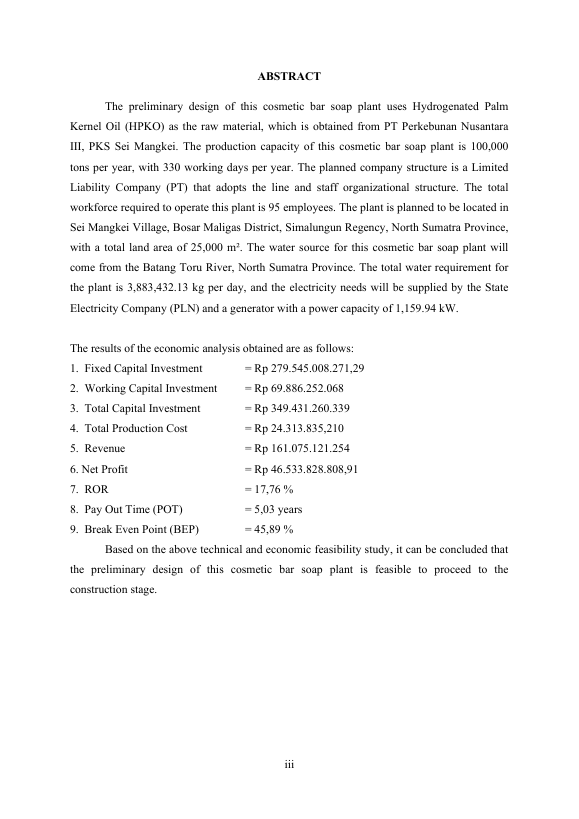 ABSTRACT

The preliminary design of this cosmetic bar soap plant uses Hydrogenated Palm Kernel Oil (HPKO) as the raw material, which is obtained from PT Perkebunan Nusantara III, PKS Sei Mangkei. The production capacity of this cosmetic bar soap plant is 100,000 tons per year, with 330 working days per year. The planned company structure is a Limited Liability Company (PT) that adopts the line and staff organizational structure. The total workforce required to operate this plant is 95 employees. The plant is planned to be located in Sei Mangkei Village, Bosar Maligas District, Simalungun Regency, North Sumatra Province, with a total land area of 25,000 m². The water source for this cosmetic bar soap plant will come from the Batang Toru River, North Sumatra Province. The total water requirement for the plant is 3,883,432.13 kg per day, and the electricity needs will be supplied by the State Electricity Company (PLN) and a generator with a power capacity of 1,159.94 kW.

The results of the economic analysis obtained are as follows:
1. Fixed Capital Investment = Rp 279.545.008.271,29
2. Working Capital Investment = Rp 69.886.252.068
3. Total Capital Investment = Rp 349.431.260.339
4. Total Production Cost = Rp 24.313.835,210
5. Revenue = Rp 161.075.121.254
6. Net Profit = Rp 46.533.828.808,91
7. ROR = 17,76 %
8. Pay Out Time (POT) = 5,03 years
9. Break Even Point (BEP) = 45,89 %
Based on the above technical and economic feasibility study, it can be concluded that the preliminary design of this cosmetic bar soap plant is feasible to proceed to the construction stage.

iii